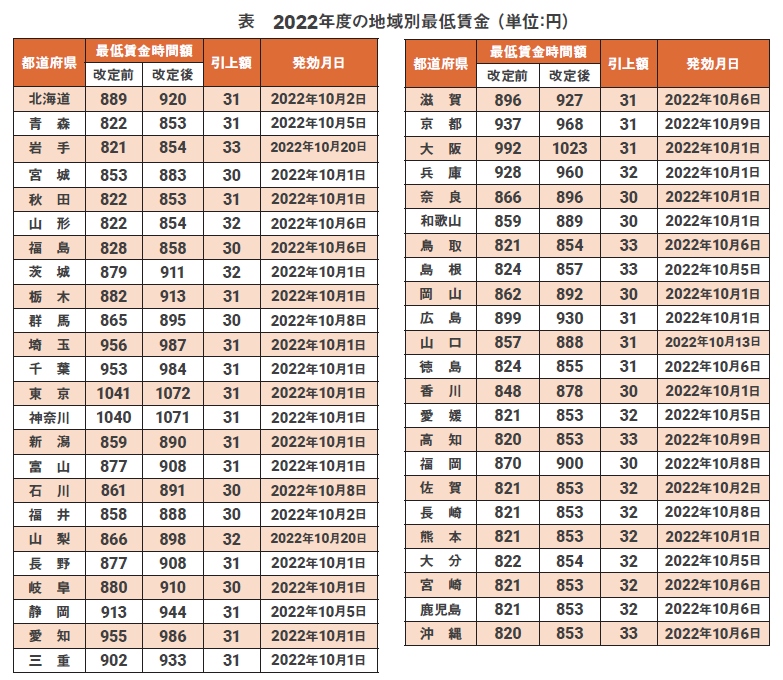 表　2022年度の地域別最低賃金（単位:円）

| 都道府県 | 最低賃金時間額 改定前 | 最低賃金時間額 改定後 | 引上額 | 発効月日 |
|---|---|---|---|---|
| 北海道 | 889 | 920 | 31 | 2022年10月2日 |
| 青　森 | 822 | 853 | 31 | 2022年10月5日 |
| 岩　手 | 821 | 854 | 33 | 2022年10月20日 |
| 宮　城 | 853 | 883 | 30 | 2022年10月1日 |
| 秋　田 | 822 | 853 | 31 | 2022年10月1日 |
| 山　形 | 822 | 854 | 32 | 2022年10月6日 |
| 福　島 | 828 | 858 | 30 | 2022年10月6日 |
| 茨　城 | 879 | 911 | 32 | 2022年10月1日 |
| 栃　木 | 882 | 913 | 31 | 2022年10月1日 |
| 群　馬 | 865 | 895 | 30 | 2022年10月8日 |
| 埼　玉 | 956 | 987 | 31 | 2022年10月1日 |
| 千　葉 | 953 | 984 | 31 | 2022年10月1日 |
| 東　京 | 1041 | 1072 | 31 | 2022年10月1日 |
| 神奈川 | 1040 | 1071 | 31 | 2022年10月1日 |
| 新　潟 | 859 | 890 | 31 | 2022年10月1日 |
| 富　山 | 877 | 908 | 31 | 2022年10月1日 |
| 石　川 | 861 | 891 | 30 | 2022年10月8日 |
| 福　井 | 858 | 888 | 30 | 2022年10月2日 |
| 山　梨 | 866 | 898 | 32 | 2022年10月20日 |
| 長　野 | 877 | 908 | 31 | 2022年10月1日 |
| 岐　阜 | 880 | 910 | 30 | 2022年10月1日 |
| 静　岡 | 913 | 944 | 31 | 2022年10月5日 |
| 愛　知 | 955 | 986 | 31 | 2022年10月1日 |
| 三　重 | 902 | 933 | 31 | 2022年10月1日 |

| 都道府県 | 最低賃金時間額 改定前 | 最低賃金時間額 改定後 | 引上額 | 発効月日 |
|---|---|---|---|---|
| 滋　賀 | 896 | 927 | 31 | 2022年10月6日 |
| 京　都 | 937 | 968 | 31 | 2022年10月9日 |
| 大　阪 | 992 | 1023 | 31 | 2022年10月1日 |
| 兵　庫 | 928 | 960 | 32 | 2022年10月1日 |
| 奈　良 | 866 | 896 | 30 | 2022年10月1日 |
| 和歌山 | 859 | 889 | 30 | 2022年10月1日 |
| 鳥　取 | 821 | 854 | 33 | 2022年10月6日 |
| 島　根 | 824 | 857 | 33 | 2022年10月5日 |
| 岡　山 | 862 | 892 | 30 | 2022年10月1日 |
| 広　島 | 899 | 930 | 31 | 2022年10月1日 |
| 山　口 | 857 | 888 | 31 | 2022年10月13日 |
| 徳　島 | 824 | 855 | 31 | 2022年10月6日 |
| 香　川 | 848 | 878 | 30 | 2022年10月1日 |
| 愛　媛 | 821 | 853 | 32 | 2022年10月5日 |
| 高　知 | 820 | 853 | 33 | 2022年10月9日 |
| 福　岡 | 870 | 900 | 30 | 2022年10月8日 |
| 佐　賀 | 821 | 853 | 32 | 2022年10月2日 |
| 長　崎 | 821 | 853 | 32 | 2022年10月8日 |
| 熊　本 | 821 | 853 | 32 | 2022年10月1日 |
| 大　分 | 822 | 854 | 32 | 2022年10月5日 |
| 宮　崎 | 821 | 853 | 32 | 2022年10月6日 |
| 鹿児島 | 821 | 853 | 32 | 2022年10月6日 |
| 沖　縄 | 820 | 853 | 33 | 2022年10月6日 |